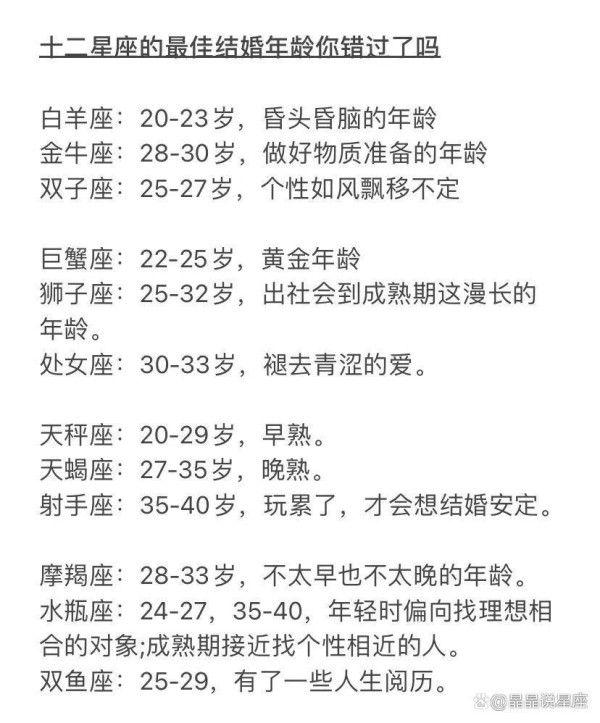 十二星座的最佳结婚年龄你错过了吗

白羊座：20-23岁，昏头昏脑的年龄
金牛座：28-30岁，做好物质准备的年龄
双子座：25-27岁，个性如风飘移不定

巨蟹座：22-25岁，黄金年龄
狮子座：25-32岁，出社会到成熟期这漫长的年龄。
处女座：30-33岁，褪去青涩的爱。

天秤座：20-29岁，早熟。
天蝎座：27-35岁，晚熟。
射手座：35-40岁，玩累了，才会想结婚安定。

摩羯座：28-33岁，不太早也不太晚的年龄。
水瓶座：24-27，35-40，年轻时偏向找理想相合的对象;成熟期接近找个性相近的人。
双鱼座：25-29，有了一些人生阅历。

@晶晶说星座